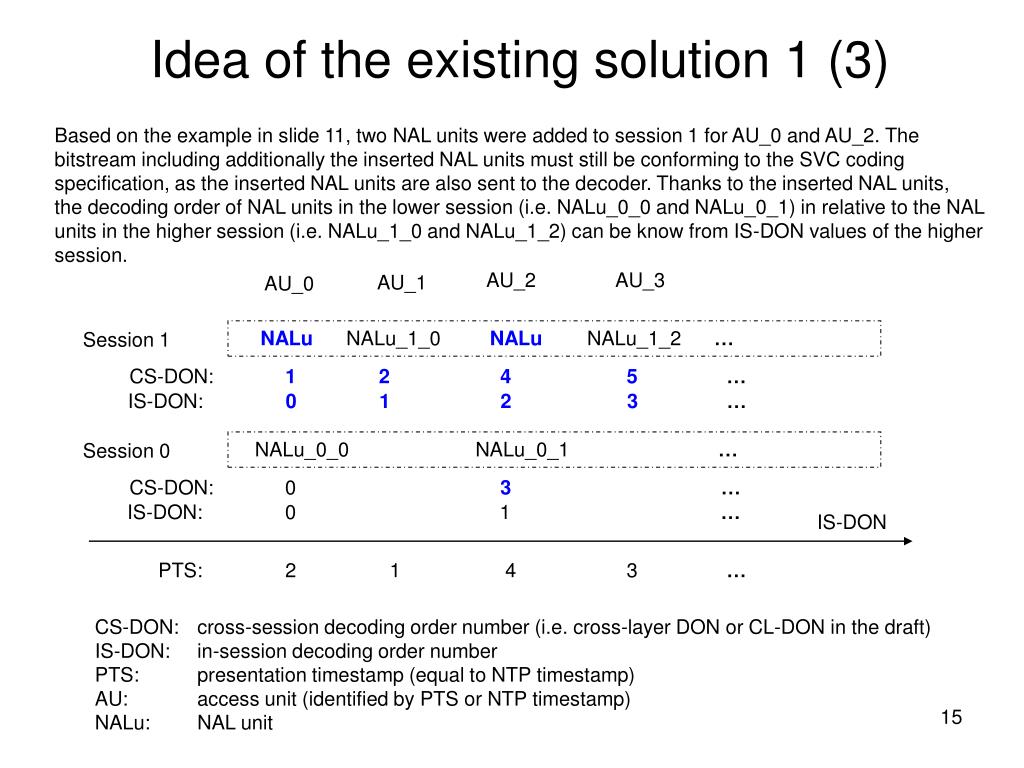 Idea of the existing solution 1 (3)

Based on the example in slide 11, two NAL units were added to session 1 for AU_0 and AU_2. The bitstream including additionally the inserted NAL units must still be conforming to the SVC coding specification, as the inserted NAL units are also sent to the decoder. Thanks to the inserted NAL units, the decoding order of NAL units in the lower session (i.e. NALu_0_0 and NALu_0_1) in relative to the NAL units in the higher session (i.e. NALu_1_0 and NALu_1_2) can be know from IS-DON values of the higher session.

AU_0 AU_1 AU_2 AU_3

Session 1 NALu NALu_1_0 NALu NALu_1_2 …

CS-DON: 1 2 4 5 …
IS-DON: 0 1 2 3 …

Session 0 NALu_0_0 NALu_0_1 …

CS-DON: 0 3 …
IS-DON: 0 1 …

IS-DON

PTS: 2 1 4 3 …

CS-DON: cross-session decoding order number (i.e. cross-layer DON or CL-DON in the draft)
IS-DON: in-session decoding order number
PTS: presentation timestamp (equal to NTP timestamp)
AU: access unit (identified by PTS or NTP timestamp)
NALu: NAL unit

15